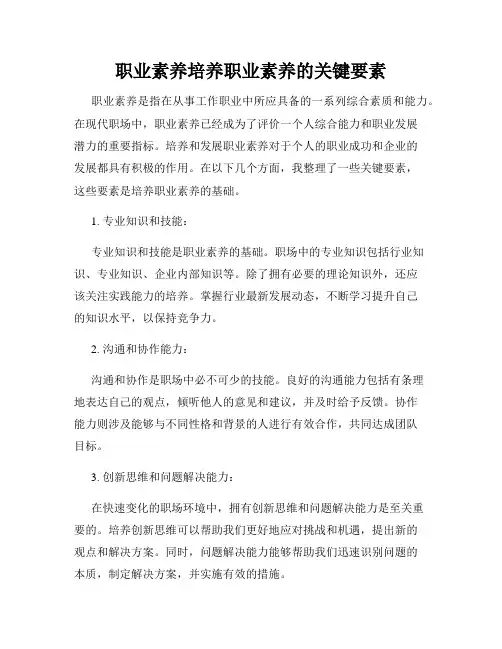 职业素养培养职业素养的关键要素

职业素养是指在从事工作职业中所应具备的一系列综合素质和能力。在现代职场中，职业素养已经成为了评价一个人综合能力和职业发展潜力的重要指标。培养和发展职业素养对于个人的职业成功和企业的发展都具有积极的作用。在以下几个方面，我整理了一些关键要素，这些要素是培养职业素养的基础。

1. 专业知识和技能：

专业知识和技能是职业素养的基础。职场中的专业知识包括行业知识、专业知识、企业内部知识等。除了拥有必要的理论知识外，还应该关注实践能力的培养。掌握行业最新发展动态，不断学习提升自己的知识水平，以保持竞争力。

2. 沟通和协作能力：

沟通和协作是职场中必不可少的技能。良好的沟通能力包括有条理地表达自己的观点，倾听他人的意见和建议，并及时给予反馈。协作能力则涉及能够与不同性格和背景的人进行有效合作，共同达成团队目标。

3. 创新思维和问题解决能力：

在快速变化的职场环境中，拥有创新思维和问题解决能力是至关重要的。培养创新思维可以帮助我们更好地应对挑战和机遇，提出新的观点和解决方案。同时，问题解决能力能够帮助我们迅速识别问题的本质，制定解决方案，并实施有效的措施。